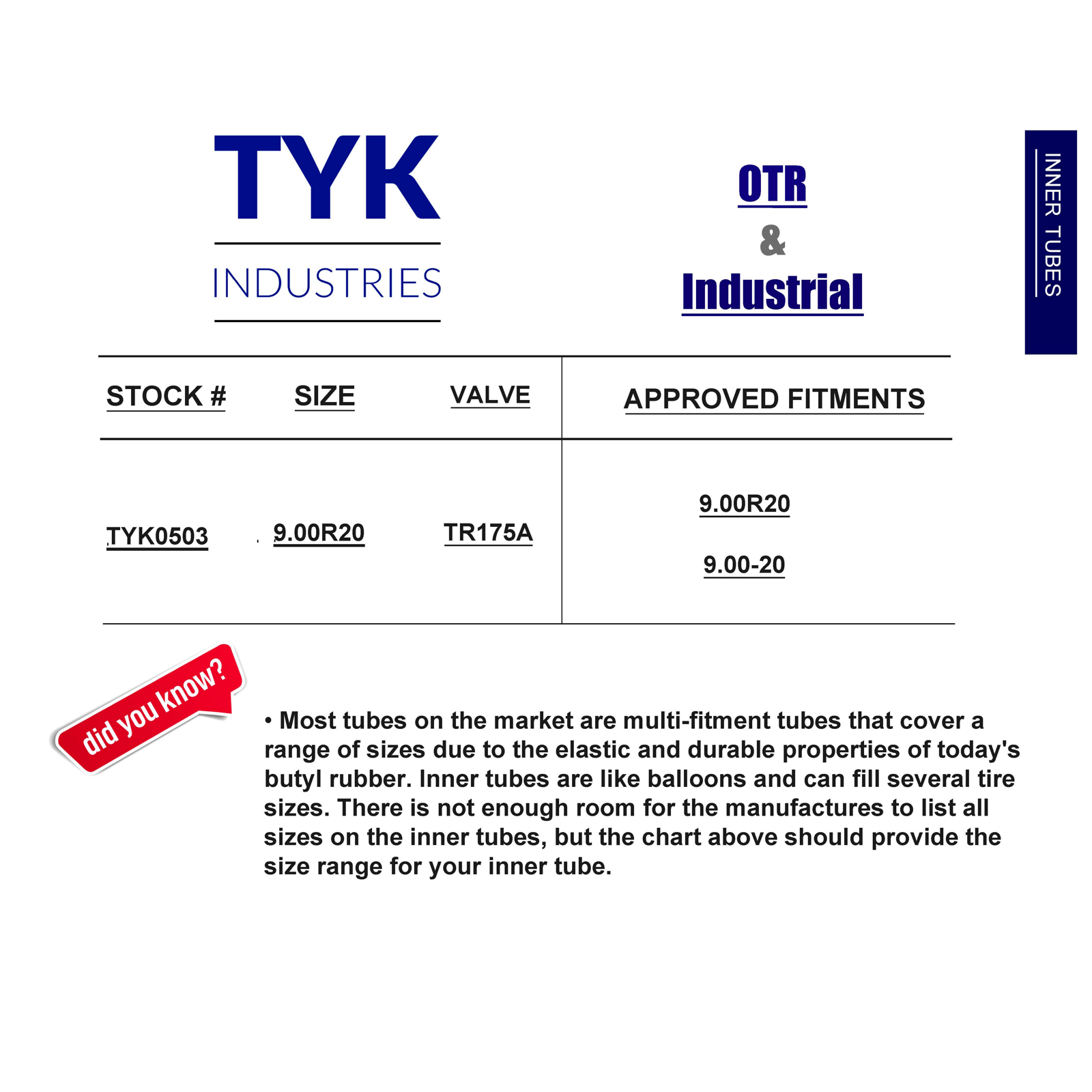 TYK
INDUSTRIES

OTR
&
Industrial

INNER TUBES

| STOCK # | SIZE | VALVE | APPROVED FITMENTS |
|---|---|---|---|
| TYK0503 | 9.00R20 | TR175A | 9.00R20 9.00-20 |

did you know?

• Most tubes on the market are multi-fitment tubes that cover a range of sizes due to the elastic and durable properties of today's butyl rubber. Inner tubes are like balloons and can fill several tire sizes. There is not enough room for the manufactures to list all sizes on the inner tubes, but the chart above should provide the size range for your inner tube.